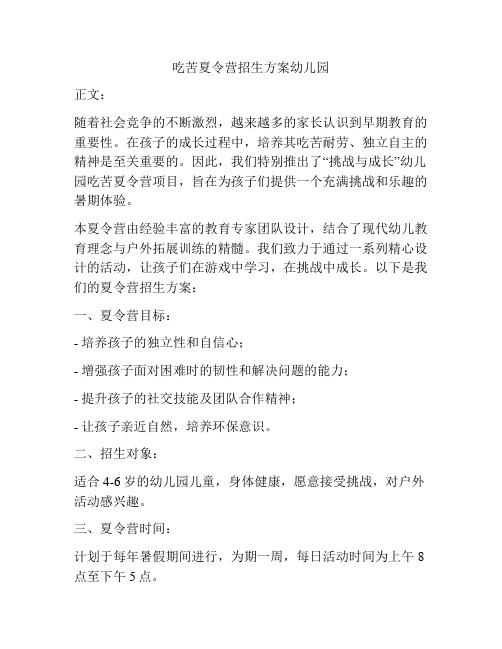 吃苦夏令营招生方案幼儿园

正文：

随着社会竞争的不断激烈，越来越多的家长认识到早期教育的重要性。在孩子的成长过程中，培养其吃苦耐劳、独立自主的精神是至关重要的。因此，我们特别推出了“挑战与成长”幼儿园吃苦夏令营项目，旨在为孩子们提供一个充满挑战和乐趣的暑期体验。

本夏令营由经验丰富的教育专家团队设计，结合了现代幼儿教育理念与户外拓展训练的精髓。我们致力于通过一系列精心设计的活动，让孩子们在游戏中学习，在挑战中成长。以下是我们的夏令营招生方案：

一、夏令营目标：

- 培养孩子的独立性和自信心；

- 增强孩子面对困难时的韧性和解决问题的能力；

- 提升孩子的社交技能及团队合作精神；

- 让孩子亲近自然，培养环保意识。

二、招生对象：

适合 4-6 岁的幼儿园儿童，身体健康，愿意接受挑战，对户外活动感兴趣。

三、夏令营时间：

计划于每年暑假期间进行，为期一周，每日活动时间为上午 8 点至下午 5 点。